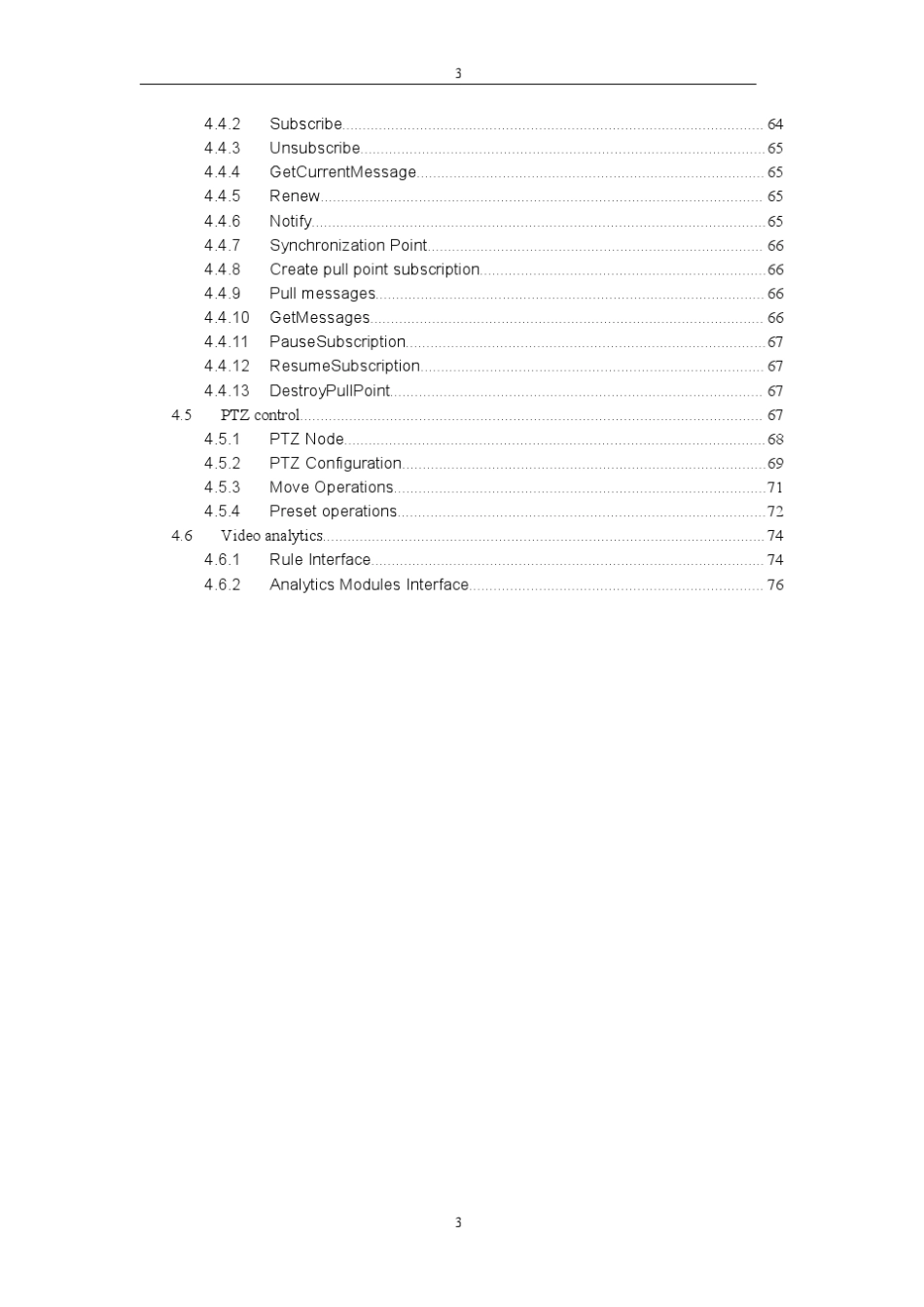 3

4.4.2 Subscribe ........ 64
4.4.3 Unsubscribe ........ 65
4.4.4 GetCurrentMessage ........ 65
4.4.5 Renew ........ 65
4.4.6 Notify ........ 65
4.4.7 Synchronization Point ........ 66
4.4.8 Create pull point subscription ........ 66
4.4.9 Pull messages ........ 66
4.4.10 GetMessages ........ 66
4.4.11 PauseSubscription ........ 67
4.4.12 ResumeSubscription ........ 67
4.4.13 DestroyPullPoint ........ 67
4.5 PTZ control ........ 67
4.5.1 PTZ Node ........ 68
4.5.2 PTZ Configuration ........ 69
4.5.3 Move Operations ........ 71
4.5.4 Preset operations ........ 72
4.6 Video analytics ........ 74
4.6.1 Rule Interface ........ 74
4.6.2 Analytics Modules Interface ........ 76

3